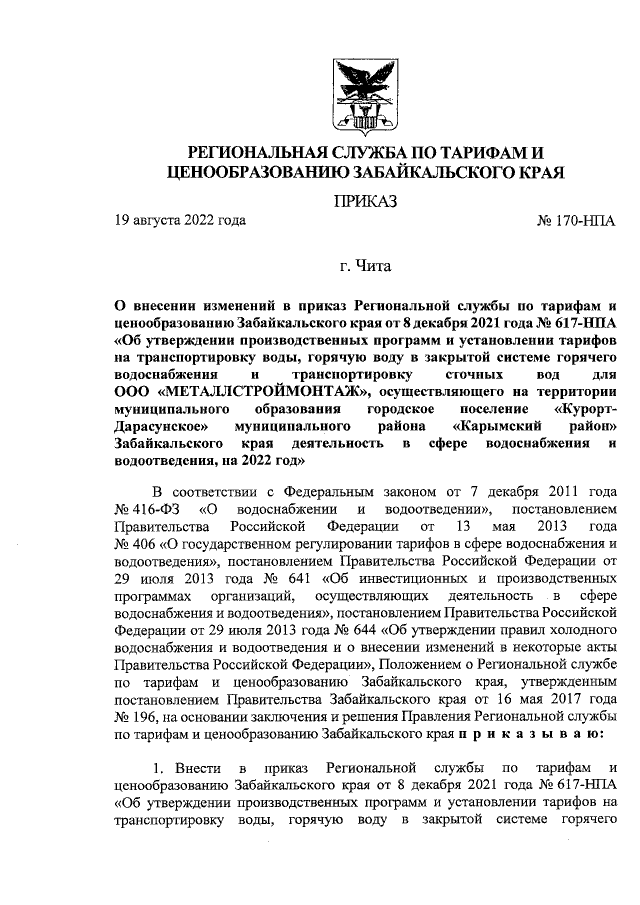 РЕГИОНАЛЬНАЯ СЛУЖБА ПО ТАРИФАМ И ЦЕНООБРАЗОВАНИЮ ЗАБАЙКАЛЬСКОГО КРАЯ

ПРИКАЗ

19 августа 2022 года № 170-НПА

г. Чита

О внесении изменений в приказ Региональной службы по тарифам и ценообразованию Забайкальского края от 8 декабря 2021 года № 617-НПА «Об утверждении производственных программ и установлении тарифов на транспортировку воды, горячую воду в закрытой системе горячего водоснабжения и транспортировку сточных вод для ООО «МЕТАЛЛСТРОЙМОНТАЖ», осуществляющего на территории муниципального образования городское поселение «Курорт-Дарасунское» муниципального района «Карымский район» Забайкальского края деятельность в сфере водоснабжения и водоотведения, на 2022 год»

В соответствии с Федеральным законом от 7 декабря 2011 года № 416-ФЗ «О водоснабжении и водоотведении», постановлением Правительства Российской Федерации от 13 мая 2013 года № 406 «О государственном регулировании тарифов в сфере водоснабжения и водоотведения», постановлением Правительства Российской Федерации от 29 июля 2013 года № 641 «Об инвестиционных и производственных программах организаций, осуществляющих деятельность в сфере водоснабжения и водоотведения», постановлением Правительства Российской Федерации от 29 июля 2013 года № 644 «Об утверждении правил холодного водоснабжения и водоотведения и о внесении изменений в некоторые акты Правительства Российской Федерации», Положением о Региональной службе по тарифам и ценообразованию Забайкальского края, утвержденным постановлением Правительства Забайкальского края от 16 мая 2017 года № 196, на основании заключения и решения Правления Региональной службы по тарифам и ценообразованию Забайкальского края п р и к а з ы в а ю:

1. Внести в приказ Региональной службы по тарифам и ценообразованию Забайкальского края от 8 декабря 2021 года № 617-НПА «Об утверждении производственных программ и установлении тарифов на транспортировку воды, горячую воду в закрытой системе горячего